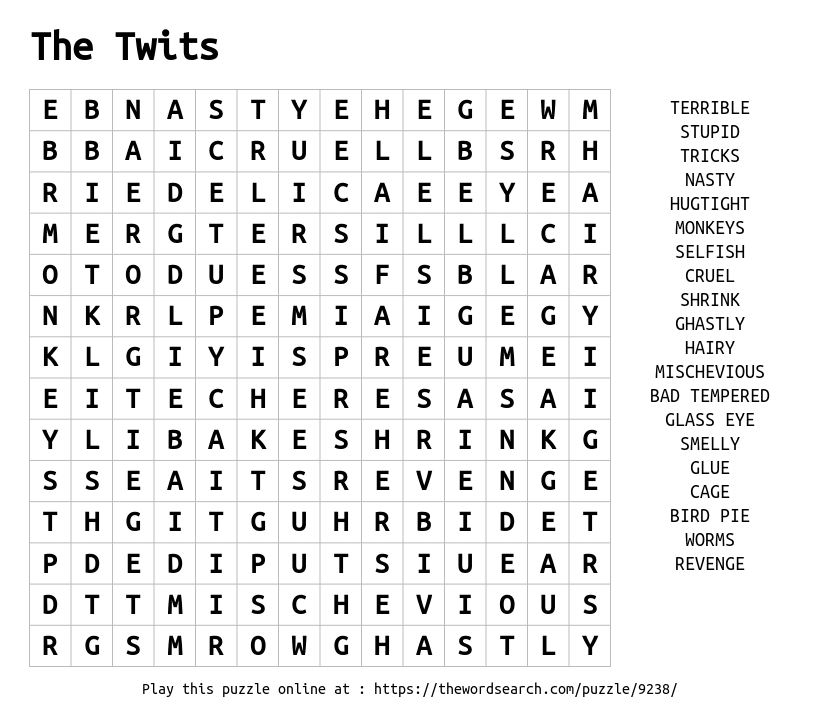 The Twits

| E | B | N | A | S | T | Y | E | H | E | G | E | W | M |
|---|---|---|---|---|---|---|---|---|---|---|---|---|---|
| B | B | A | I | C | R | U | E | L | L | B | S | R | H |
| R | I | E | D | E | L | I | C | A | E | E | Y | E | A |
| M | E | R | G | T | E | R | S | I | L | L | L | C | I |
| O | T | O | D | U | E | S | S | F | S | B | L | A | R |
| N | K | R | L | P | E | M | I | A | I | G | E | G | Y |
| K | L | G | I | Y | I | S | P | R | E | U | M | E | I |
| E | I | T | E | C | H | E | R | E | S | A | S | A | I |
| Y | L | I | B | A | K | E | S | H | R | I | N | K | G |
| S | S | E | A | I | T | S | R | E | V | E | N | G | E |
| T | H | G | I | T | G | U | H | R | B | I | D | E | T |
| P | D | E | D | I | P | U | T | S | I | U | E | A | R |
| D | T | T | M | I | S | C | H | E | V | I | O | U | S |
| R | G | S | M | R | O | W | G | H | A | S | T | L | Y |

TERRIBLE
STUPID
TRICKS
NASTY
HUGTIGHT
MONKEYS
SELFISH
CRUEL
SHRINK
GHASTLY
HAIRY
MISCHEVIOUS
BAD TEMPERED
GLASS EYE
SMELLY
GLUE
CAGE
BIRD PIE
WORMS
REVENGE

Play this puzzle online at : https://thewordsearch.com/puzzle/9238/